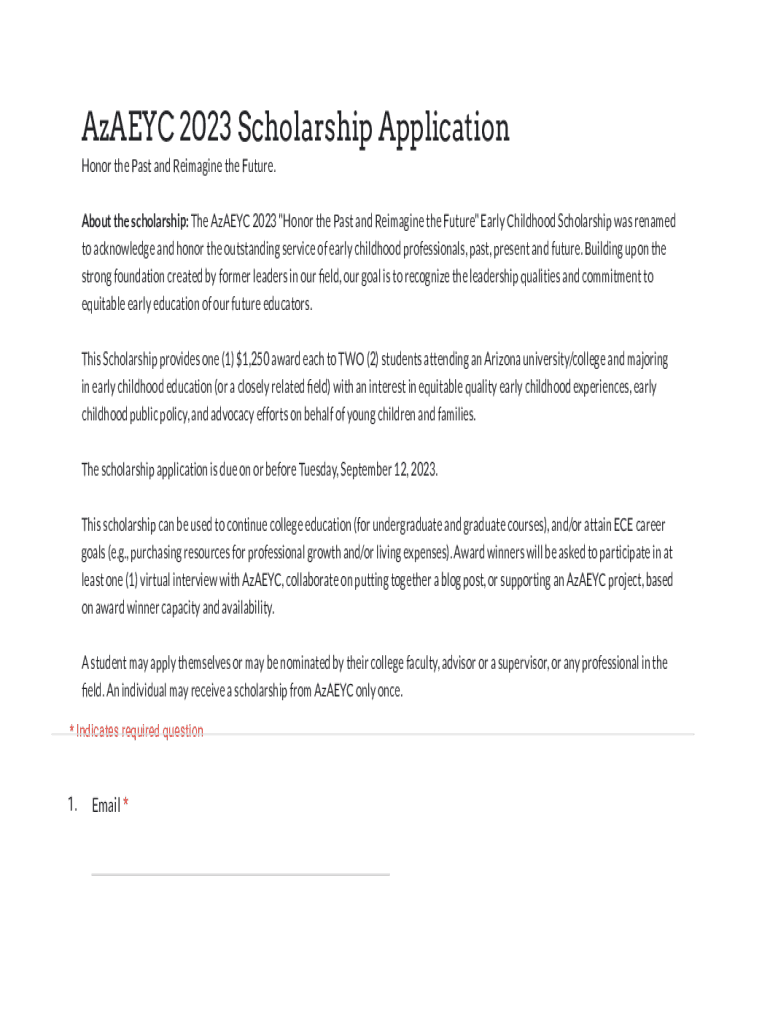 AzAEYC 2023 Scholarship Application

Honor the Past and Reimagine the Future.

About the scholarship: The AzAEYC 2023 "Honor the Past and Reimagine the Future" Early Childhood Scholarship was renamed to acknowledge and honor the outstanding service of early childhood professionals, past, present and future. Building upon the strong foundation created by former leaders in our field, our goal is to recognize the leadership qualities and commitment to equitable early education of our future educators.

This Scholarship provides one (1) $1,250 award each to TWO (2) students attending an Arizona university/college and majoring in early childhood education (or a closely related field) with an interest in equitable quality early childhood experiences, early childhood public policy, and advocacy efforts on behalf of young children and families.

The scholarship application is due on or before Tuesday, September 12, 2023.

This scholarship can be used to continue college education (for undergraduate and graduate courses), and/or attain ECE career goals (e.g., purchasing resources for professional growth and/or living expenses). Award winners will be asked to participate in at least one (1) virtual interview with AzAEYC, collaborate on putting together a blog post, or supporting an AzAEYC project, based on award winner capacity and availability.

A student may apply themselves or may be nominated by their college faculty, advisor or a supervisor, or any professional in the field. An individual may receive a scholarship from AzAEYC only once.

* Indicates required question

1. Email *